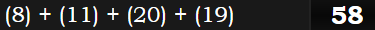 $(8) + (11) + (20) + (19)$

58